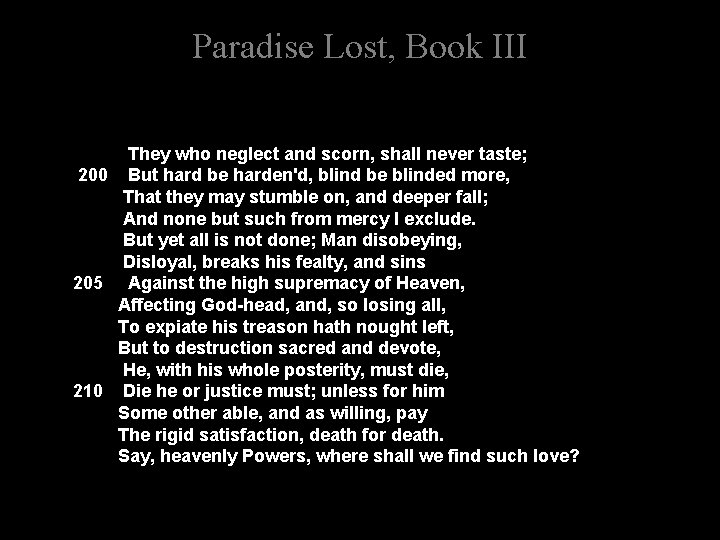 Paradise Lost, Book III

They who neglect and scorn, shall never taste;
200 But hard be harden'd, blind be blinded more,
That they may stumble on, and deeper fall;
And none but such from mercy I exclude.
But yet all is not done; Man disobeying,
Disloyal, breaks his fealty, and sins
205 Against the high supremacy of Heaven,
Affecting God-head, and, so losing all,
To expiate his treason hath nought left,
But to destruction sacred and devote,
He, with his whole posterity, must die,
210 Die he or justice must; unless for him
Some other able, and as willing, pay
The rigid satisfaction, death for death.
Say, heavenly Powers, where shall we find such love?